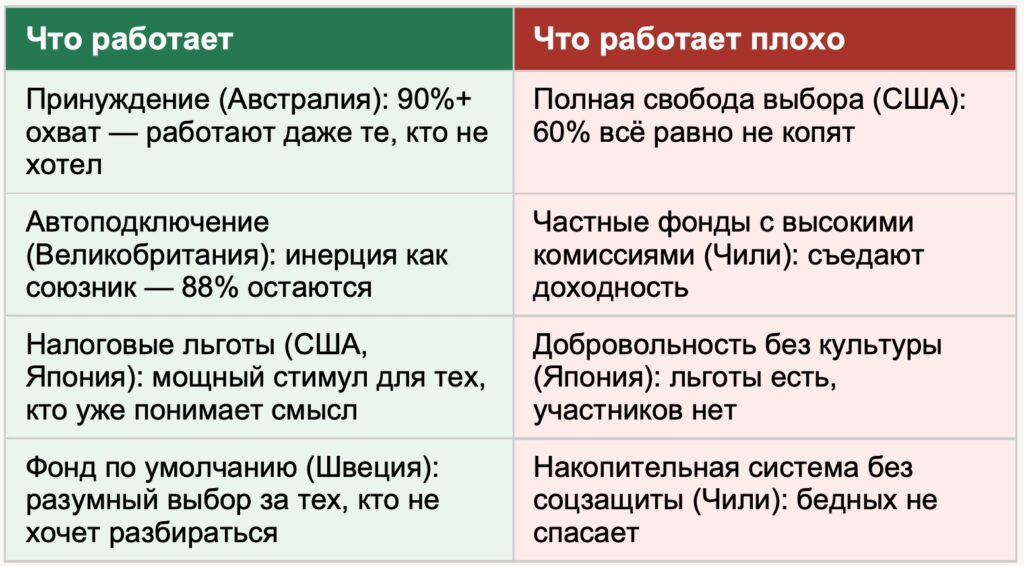 | Что работает | Что работает плохо |
|---|---|
| Принуждение (Австралия): 90%+ охват — работают даже те, кто не хотел | Полная свобода выбора (США): 60% всё равно не копят |
| Автоподключение (Великобритания): инерция как союзник — 88% остаются | Частные фонды с высокими комиссиями (Чили): съедают доходность |
| Налоговые льготы (США, Япония): мощный стимул для тех, кто уже понимает смысл | Добровольность без культуры (Япония): льготы есть, участников нет |
| Фонд по умолчанию (Швеция): разумный выбор за тех, кто не хочет разбираться | Накопительная система без соцзащиты (Чили): бедных не спасает |